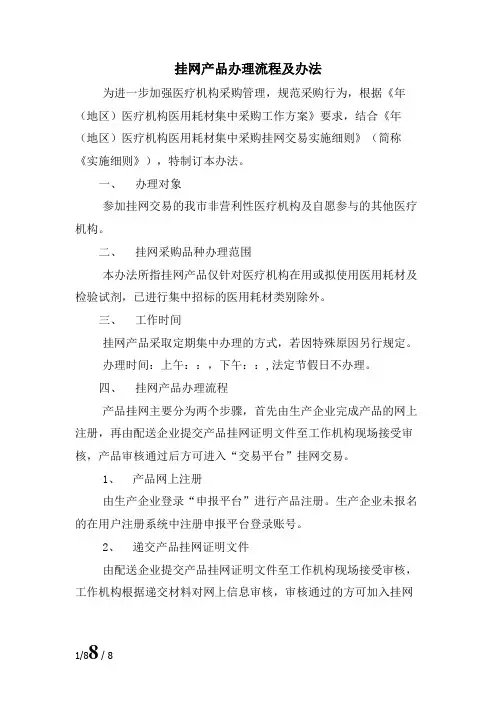 挂网产品办理流程及办法

为进一步加强医疗机构采购管理，规范采购行为，根据《年（地区）医疗机构医用耗材集中采购工作方案》要求，结合《年（地区）医疗机构医用耗材集中采购挂网交易实施细则》（简称《实施细则》），特制订本办法。

一、　办理对象

参加挂网交易的我市非营利性医疗机构及自愿参与的其他医疗机构。

二、　挂网采购品种办理范围

本办法所指挂网产品仅针对医疗机构在用或拟使用医用耗材及检验试剂，已进行集中招标的医用耗材类别除外。

三、　工作时间

挂网产品采取定期集中办理的方式，若因特殊原因另行规定。

办理时间：上午：：，下午：：，法定节假日不办理。

四、　挂网产品办理流程

产品挂网主要分为两个步骤，首先由生产企业完成产品的网上注册，再由配送企业提交产品挂网证明文件至工作机构现场接受审核，产品审核通过后方可进入“交易平台”挂网交易。

1、　产品网上注册

由生产企业登录“申报平台”进行产品注册。生产企业未报名的在用户注册系统中注册申报平台登录账号。

2、　递交产品挂网证明文件

由配送企业提交产品挂网证明文件至工作机构现场接受审核，工作机构根据递交材料对网上信息审核，审核通过的方可加入挂网

1/8 8 / 8